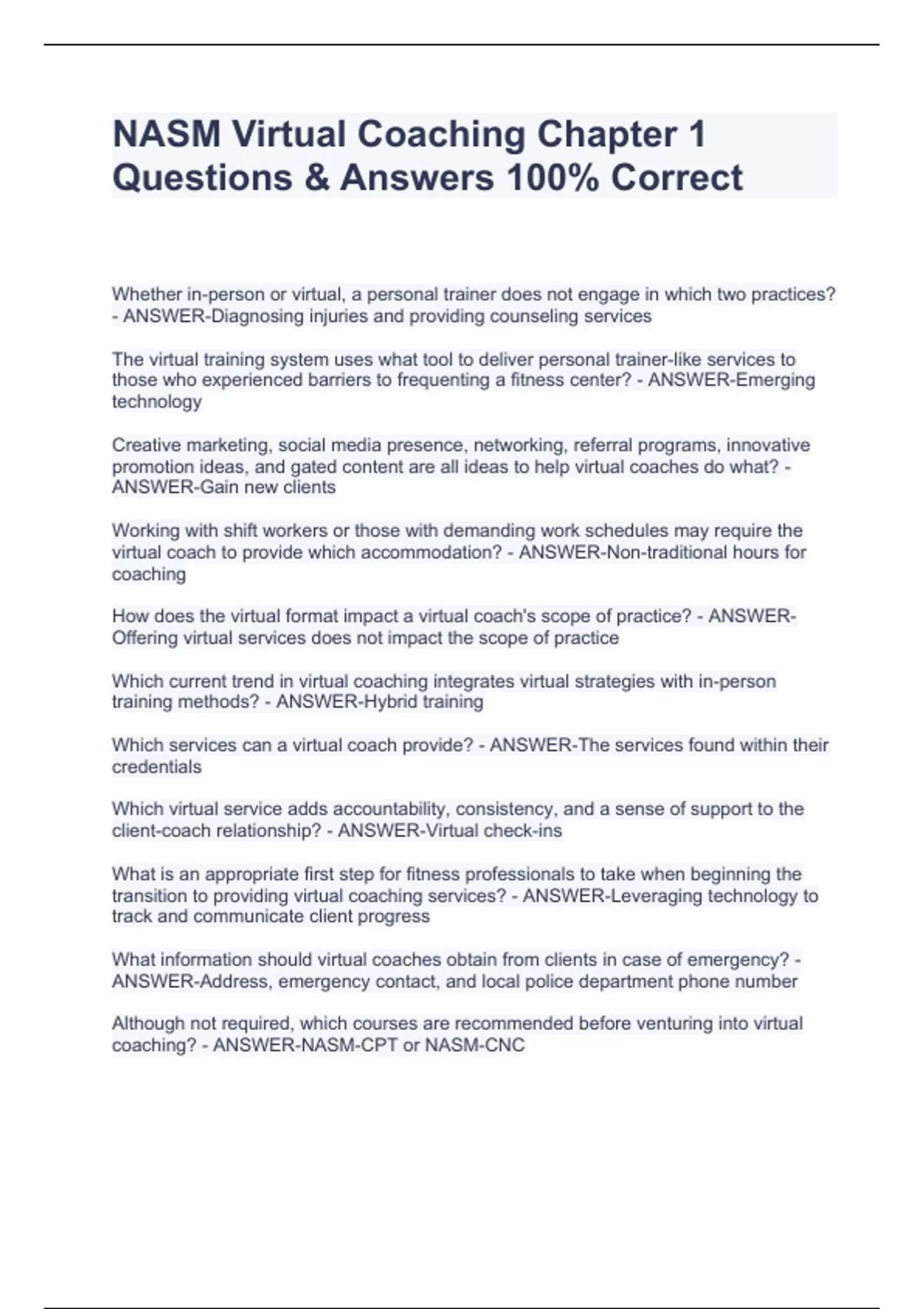 NASM Virtual Coaching Chapter 1 Questions & Answers 100% Correct

Whether in-person or virtual, a personal trainer does not engage in which two practices? - ANSWER-Diagnosing injuries and providing counseling services

The virtual training system uses what tool to deliver personal trainer-like services to those who experienced barriers to frequenting a fitness center? - ANSWER-Emerging technology

Creative marketing, social media presence, networking, referral programs, innovative promotion ideas, and gated content are all ideas to help virtual coaches do what? - ANSWER-Gain new clients

Working with shift workers or those with demanding work schedules may require the virtual coach to provide which accommodation? - ANSWER-Non-traditional hours for coaching

How does the virtual format impact a virtual coach's scope of practice? - ANSWER-Offering virtual services does not impact the scope of practice

Which current trend in virtual coaching integrates virtual strategies with in-person training methods? - ANSWER-Hybrid training

Which services can a virtual coach provide? - ANSWER-The services found within their credentials

Which virtual service adds accountability, consistency, and a sense of support to the client-coach relationship? - ANSWER-Virtual check-ins

What is an appropriate first step for fitness professionals to take when beginning the transition to providing virtual coaching services? - ANSWER-Leveraging technology to track and communicate client progress

What information should virtual coaches obtain from clients in case of emergency? - ANSWER-Address, emergency contact, and local police department phone number

Although not required, which courses are recommended before venturing into virtual coaching? - ANSWER-NASM-CPT or NASM-CNC